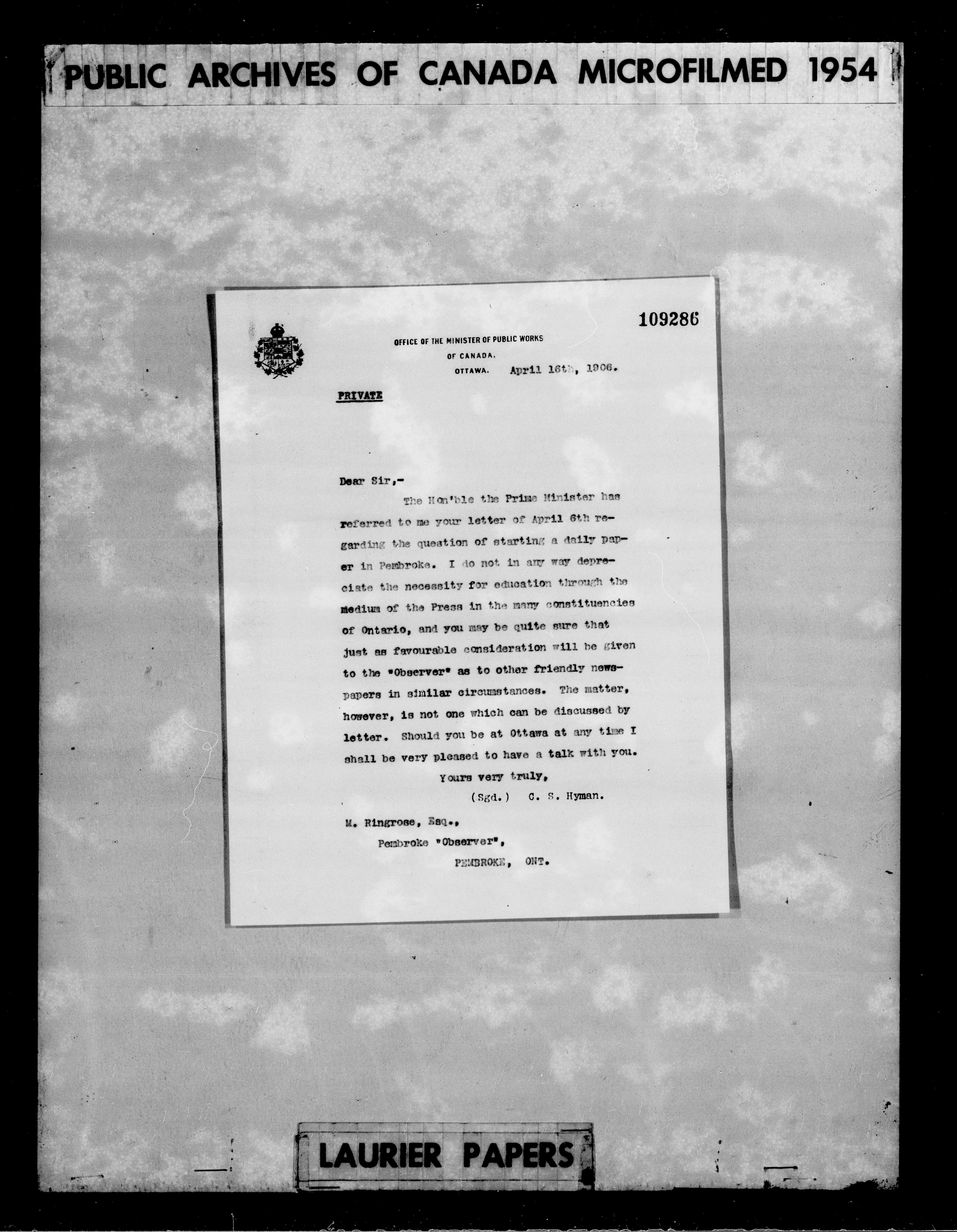 PUBLIC ARCHIVES OF CANADA MICROFILMED 1954

109286

OFFICE OF THE MINISTER OF PUBLIC WORKS OF CANADA.
OTTAWA. April 16th, 1906.

PRIVATE

Dear Sir,-

The Hon'ble the Prime Minister has referred to me your letter of April 6th regarding the question of starting a daily paper in Pembroke. I do not in any way depreciate the necessity for education through the medium of the Press in the many constituencies of Ontario, and you may be quite sure that just as favourable consideration will be given to the "Observer" as to other friendly newspapers in similar circumstances. The matter, however, is not one which can be discussed by letter. Should you be at Ottawa at any time I shall be very pleased to have a talk with you.

Yours very truly,

(Sgd.) C. S. Hyman.

M. Ringrose, Esq.,
Pembroke "Observer",
PEMBROKE, ONT.

LAURIER PAPERS